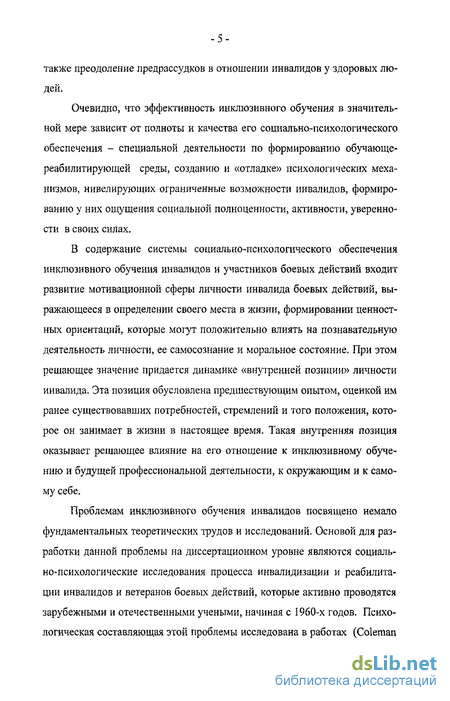 - 5 -

также преодоление предрассудков в отношении инвалидов у здоровых людей.

Очевидно, что эффективность инклюзивного обучения в значительной мере зависит от полноты и качества его социально-психологического обеспечения – специальной деятельности по формированию обучающе-реабилитирующей среды, созданию и «отладке» психологических механизмов, нивелирующих ограниченные возможности инвалидов, формированию у них ощущения социальной полноценности, активности, уверенности в своих силах.

В содержание системы социально-психологического обеспечения инклюзивного обучения инвалидов и участников боевых действий входит развитие мотивационной сферы личности инвалида боевых действий, выражающееся в определении своего места в жизни, формировании ценностных ориентаций, которые могут положительно влиять на познавательную деятельность личности, ее самосознание и моральное состояние. При этом решающее значение придается динамике «внутренней позиции» личности инвалида. Эта позиция обусловлена предшествующим опытом, оценкой им ранее существовавших потребностей, стремлений и того положения, которое он занимает в жизни в настоящее время. Такая внутренняя позиция оказывает решающее влияние на его отношение к инклюзивному обучению и будущей профессиональной деятельности, к окружающим и к самому себе.

Проблемам инклюзивного обучения инвалидов посвящено немало фундаментальных теоретических трудов и исследований. Основой для разработки данной проблемы на диссертационном уровне являются социально-психологические исследования процесса инвалидизации и реабилитации инвалидов и ветеранов боевых действий, которые активно проводятся зарубежными и отечественными учеными, начиная с 1960-х годов. Психологическая составляющая этой проблемы исследована в работах (Coleman

dsLib.net
библиотека диссертаций